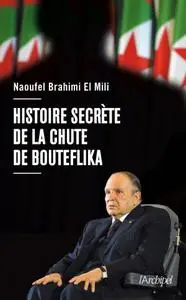 Naoufel Brahimi El Mili

HISTOIRE SECRÈTE DE LA CHUTE DE BOUTEFLIKA

l'Archipel